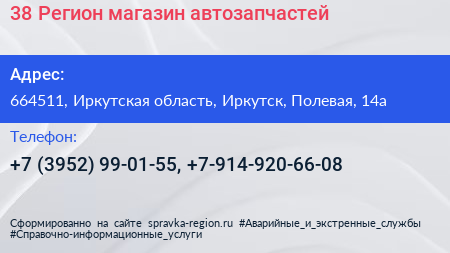 38 Регион магазин автозапчастей

Адрес:

664511, Иркутская область, Иркутск, Полевая, 14а

Телефон:

+7 (3952) 99-01-55, +7-914-920-66-08

Сформированно на сайте spravka-region.ru #Аварийные_и_экстренные_службы #Справочно-информационные_услуги